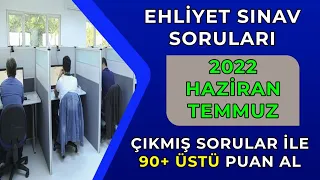 EHLİYET SINAV SORULARI

2022 HAZİRAN TEMMUZ

ÇIKMIŞ SORULAR İLE 90+ ÜSTÜ PUAN AL